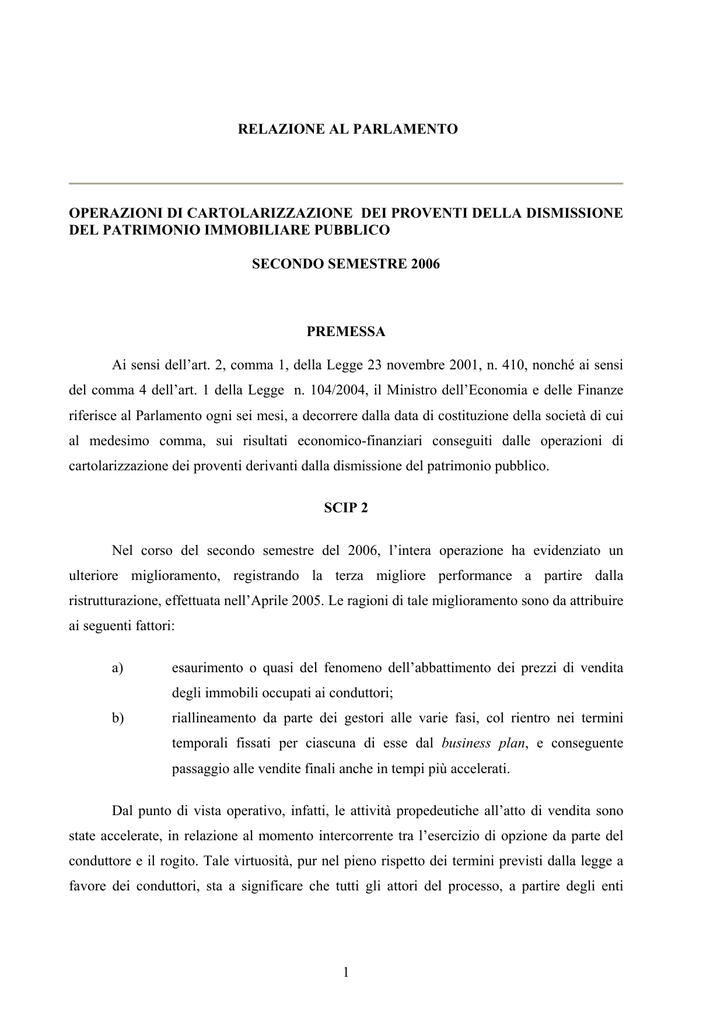 RELAZIONE AL PARLAMENTO

OPERAZIONI DI CARTOLARIZZAZIONE DEI PROVENTI DELLA DISMISSIONE DEL PATRIMONIO IMMOBILIARE PUBBLICO

SECONDO SEMESTRE 2006

PREMESSA

Ai sensi dell'art. 2, comma 1, della Legge 23 novembre 2001, n. 410, nonché ai sensi del comma 4 dell'art. 1 della Legge n. 104/2004, il Ministro dell'Economia e delle Finanze riferisce al Parlamento ogni sei mesi, a decorrere dalla data di costituzione della società di cui al medesimo comma, sui risultati economico-finanziari conseguiti dalle operazioni di cartolarizzazione dei proventi derivanti dalla dismissione del patrimonio pubblico.

SCIP 2

Nel corso del secondo semestre del 2006, l'intera operazione ha evidenziato un ulteriore miglioramento, registrando la terza migliore performance a partire dalla ristrutturazione, effettuata nell'Aprile 2005. Le ragioni di tale miglioramento sono da attribuire ai seguenti fattori:

a) esaurimento o quasi del fenomeno dell'abbattimento dei prezzi di vendita degli immobili occupati ai conduttori;

b) riallineamento da parte dei gestori alle varie fasi, col rientro nei termini temporali fissati per ciascuna di esse dal business plan, e conseguente passaggio alle vendite finali anche in tempi più accelerati.

Dal punto di vista operativo, infatti, le attività propedeutiche all'atto di vendita sono state accelerate, in relazione al momento intercorrente tra l'esercizio di opzione da parte del conduttore e il rogito. Tale virtuosità, pur nel pieno rispetto dei termini previsti dalla legge a favore dei conduttori, sta a significare che tutti gli attori del processo, a partire degli enti

1